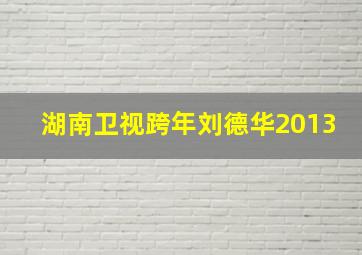 湖南卫视跨年刘德华2013